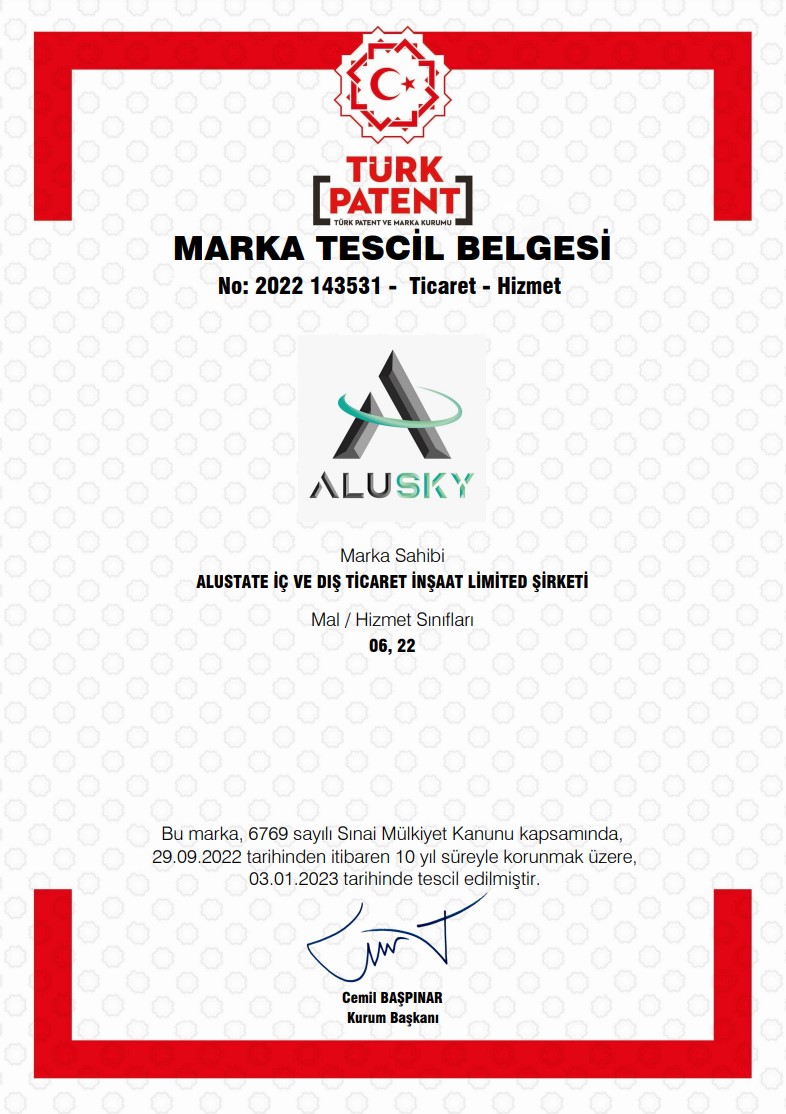 TÜRK
PATENT
TÜRK PATENT VE MARKA KURUMU

MARKA TESCİL BELGESİ

No: 2022 143531 - Ticaret - Hizmet

ALUSKY

Marka Sahibi
ALUSTATE İÇ VE DIŞ TİCARET İNŞAAT LİMİTED ŞİRKETİ

Mal / Hizmet Sınıfları
06, 22

Bu marka, 6769 sayılı Sınai Mülkiyet Kanunu kapsamında, 29.09.2022 tarihinden itibaren 10 yıl süreyle korunmak üzere, 03.01.2023 tarihinde tescil edilmiştir.

Cemil BAŞPINAR
Kurum Başkanı